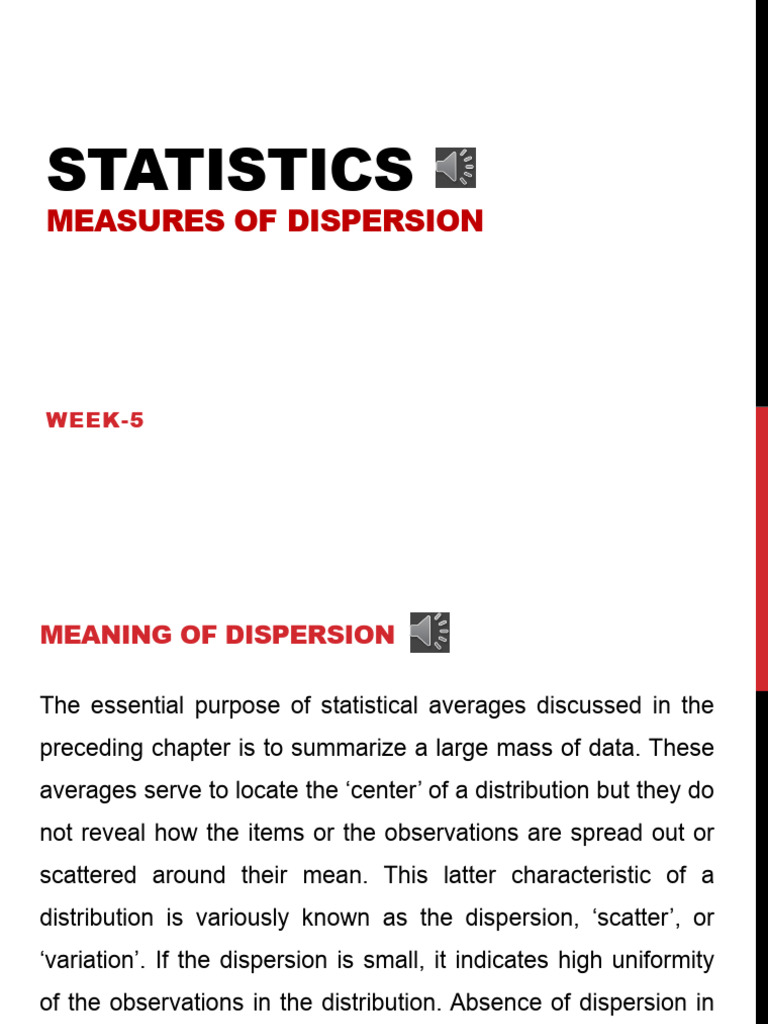 STATISTICS

MEASURES OF DISPERSION

WEEK-5

MEANING OF DISPERSION

The essential purpose of statistical averages discussed in the preceding chapter is to summarize a large mass of data. These averages serve to locate the ‘center’ of a distribution but they do not reveal how the items or the observations are spread out or scattered around their mean. This latter characteristic of a distribution is variously known as the dispersion, ‘scatter’, or ‘variation’. If the dispersion is small, it indicates high uniformity of the observations in the distribution. Absence of dispersion in